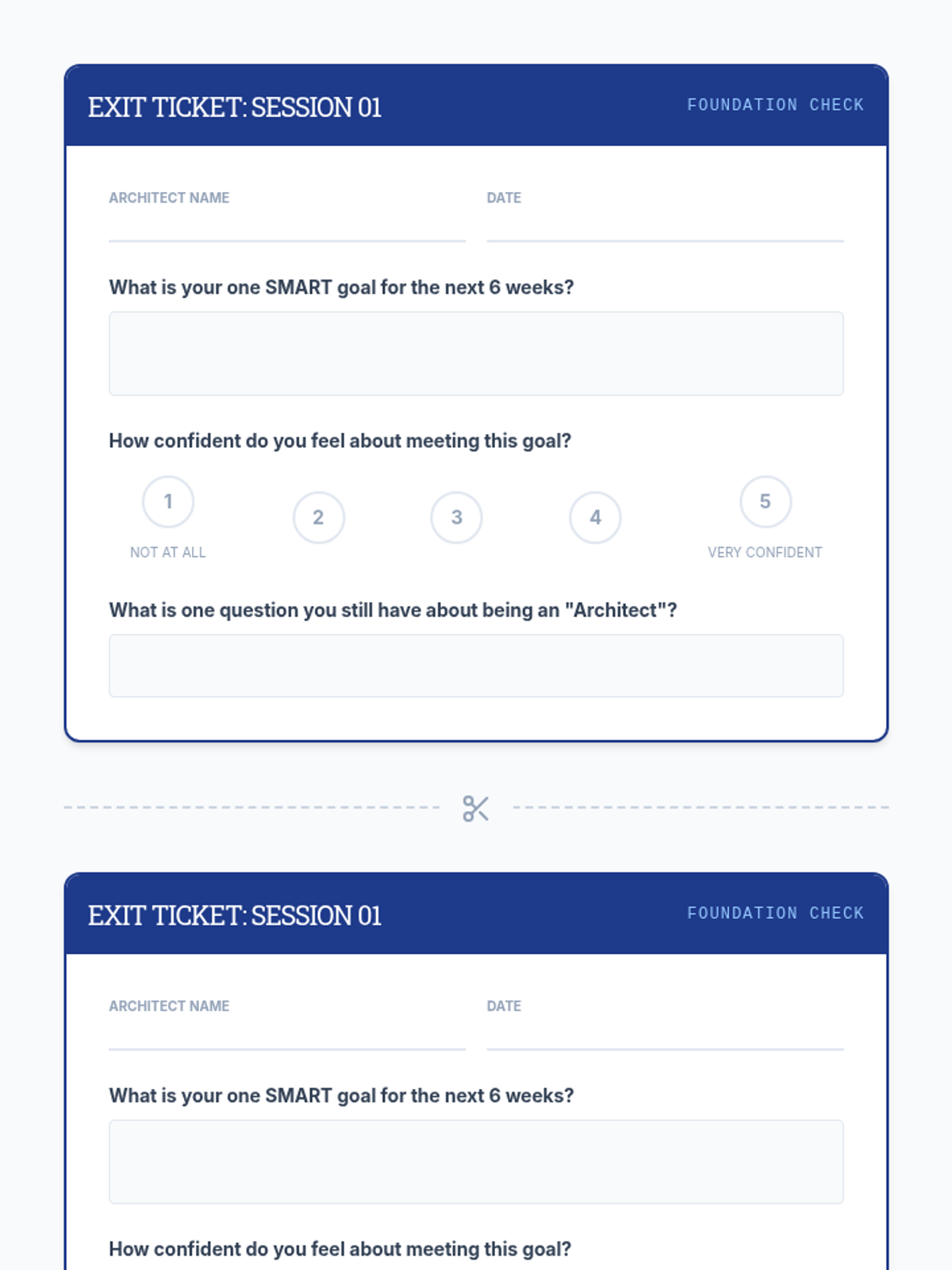 EXIT TICKET: SESSION 01

FOUNDATION CHECK

ARCHITECT NAME

DATE

What is your one SMART goal for the next 6 weeks?

How confident do you feel about meeting this goal?

1
NOT AT ALL

2

3

4

5
VERY CONFIDENT

What is one question you still have about being an "Architect"?

EXIT TICKET: SESSION 01

FOUNDATION CHECK

ARCHITECT NAME

DATE

What is your one SMART goal for the next 6 weeks?

How confident do you feel about meeting this goal?